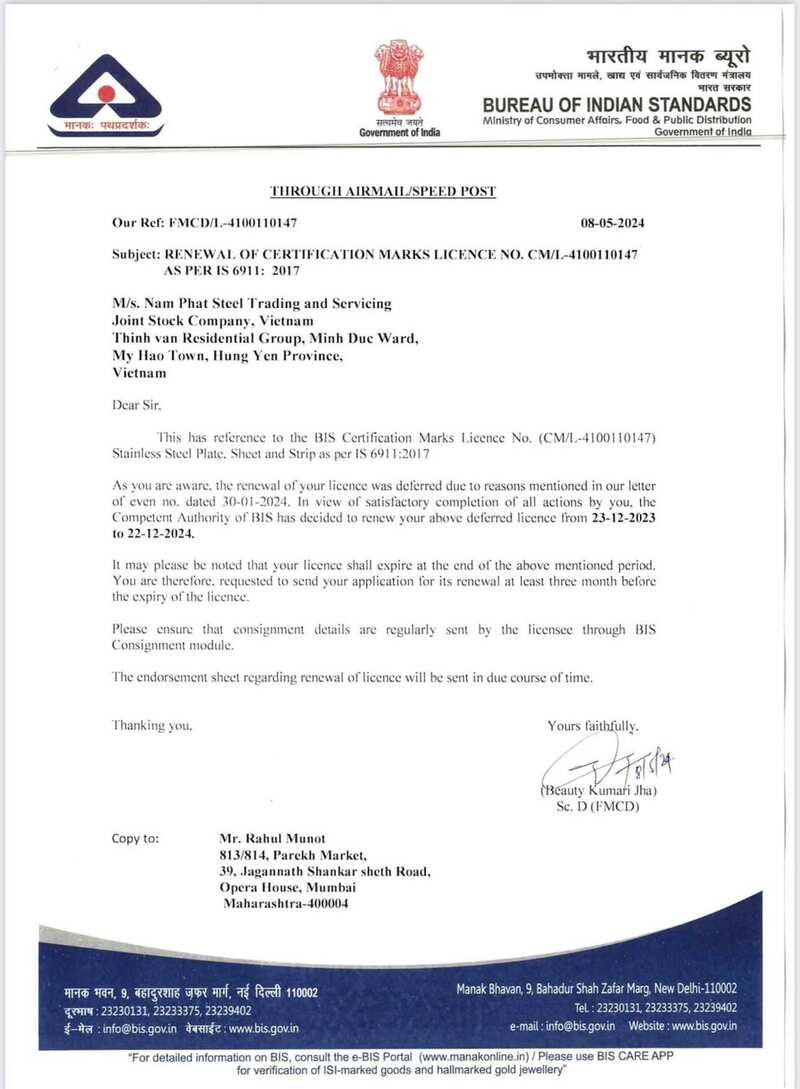 मानकः पथप्रदर्शकः

सत्यमेव जयते
Government of India

भारतीय मानक ब्यूरो
उपभोक्ता मामले, खाद्य एवं सार्वजनिक वितरण मंत्रालय
भारत सरकार
BUREAU OF INDIAN STANDARDS
Ministry of Consumer Affairs, Food & Public Distribution
Government of India

THROUGH AIRMAIL/SPEED POST

Our Ref: FMCD/L-4100110147 08-05-2024

Subject: RENEWAL OF CERTIFICATION MARKS LICENCE NO. CM/L-4100110147 AS PER IS 6911: 2017

M/s. Nam Phat Steel Trading and Servicing Joint Stock Company, Vietnam
Thinh van Residential Group, Minh Duc Ward,
My Hao Town, Hung Yen Province,
Vietnam

Dear Sir,

This has reference to the BIS Certification Marks Licence No. (CM/L-4100110147) Stainless Steel Plate, Sheet and Strip as per IS 6911:2017

As you are aware, the renewal of your licence was deferred due to reasons mentioned in our letter of even no. dated 30-01-2024. In view of satisfactory completion of all actions by you, the Competent Authority of BIS has decided to renew your above deferred licence from 23-12-2023 to 22-12-2024.

It may please be noted that your licence shall expire at the end of the above mentioned period. You are therefore, requested to send your application for its renewal at least three month before the expiry of the licence.

Please ensure that consignment details are regularly sent by the licensee through BIS Consignment module.

The endorsement sheet regarding renewal of licence will be sent in due course of time.

Thanking you,

Yours faithfully,

8/5/24
(Beauty Kumari Jha)
Sc. D (FMCD)

Copy to: Mr. Rahul Munot
813/814, Parekh Market,
39, Jagannath Shankar sheth Road,
Opera House, Mumbai
Maharashtra-400004

मानक भवन, 9, बहादुरशाह ज़फर मार्ग, नई दिल्ली 110002
दूरभाष : 23230131, 23233375, 23239402
ई-मेल : info@bis.gov.in वेबसाईट : www.bis.gov.in

Manak Bhavan, 9, Bahadur Shah Zafar Marg, New Delhi-110002
Tel. : 23230131, 23233375, 23239402
e-mail : info@bis.gov.in Website : www.bis.gov.in

"For detailed information on BIS, consult the e-BIS Portal (www.manakonline.in) / Please use BIS CARE APP for verification of ISI-marked goods and hallmarked gold jewellery"